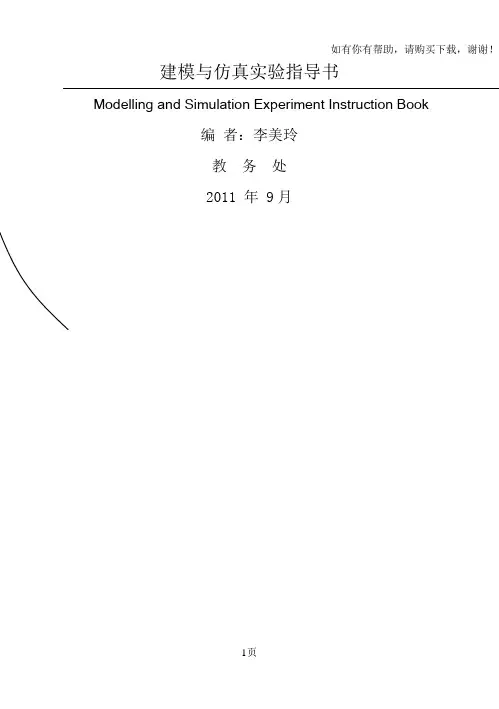 如有你有帮助，请购买下载，谢谢！

建模与仿真实验指导书

Modelling and Simulation Experiment Instruction Book

编 者：李美玲

教 务 处

2011年9月

1页